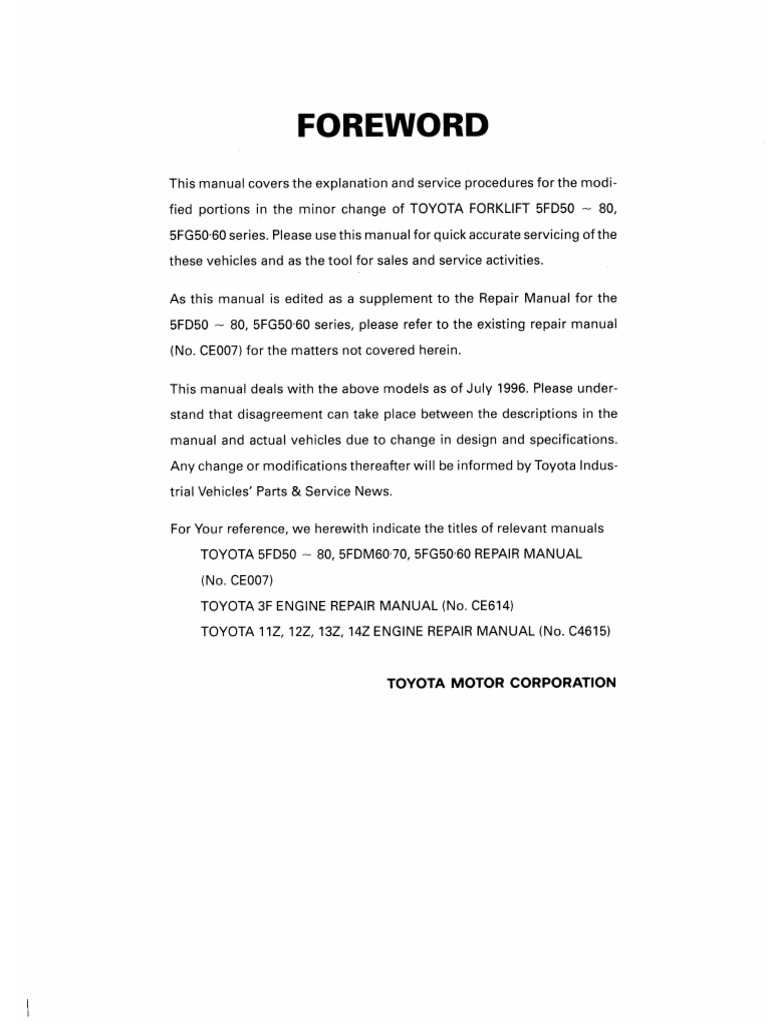 FOREWORD

This manual covers the explanation and service procedures for the modified portions in the minor change of TOYOTA FORKLIFT 5FD50 ~ 80, 5FG50·60 series. Please use this manual for quick accurate servicing of the these vehicles and as the tool for sales and service activities.

As this manual is edited as a supplement to the Repair Manual for the 5FD50 ~ 80, 5FG50·60 series, please refer to the existing repair manual (No. CE007) for the matters not covered herein.

This manual deals with the above models as of July 1996. Please understand that disagreement can take place between the descriptions in the manual and actual vehicles due to change in design and specifications. Any change or modifications thereafter will be informed by Toyota Industrial Vehicles' Parts & Service News.

For Your reference, we herewith indicate the titles of relevant manuals
TOYOTA 5FD50 ~ 80, 5FDM60·70, 5FG50·60 REPAIR MANUAL (No. CE007)
TOYOTA 3F ENGINE REPAIR MANUAL (No. CE614)
TOYOTA 11Z, 12Z, 13Z, 14Z ENGINE REPAIR MANUAL (No. C4615)

TOYOTA MOTOR CORPORATION